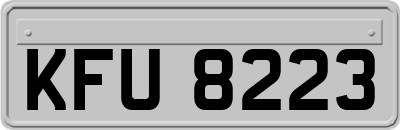 KFU 8223